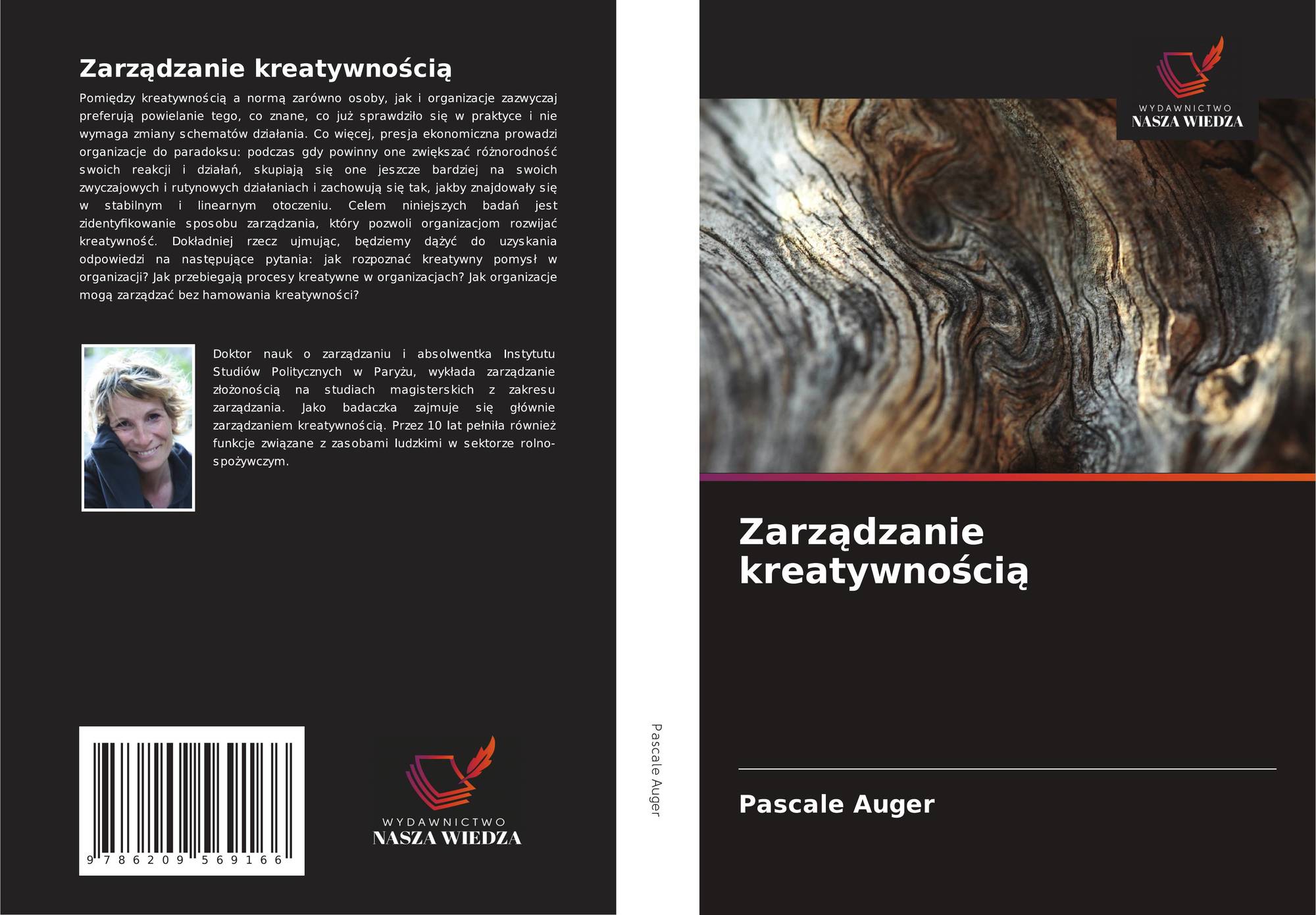 Zarządzanie kreatywnością

Pomiędzy kreatywnością a normą zarówno osoby, jak i organizacje zazwyczaj preferują powielanie tego, co znane, co już sprawdziło się w praktyce i nie wymaga zmiany schematów działania. Co więcej, presja ekonomiczna prowadzi organizacje do paradoksu: podczas gdy powinny one zwiększać różnorodność swoich reakcji i działań, skupiają się one jeszcze bardziej na swoich zwyczajowych i rutynowych działaniach i zachowują się tak, jakby znajdowały się w stabilnym i linearnym otoczeniu. Celem niniejszych badań jest zidentyfikowanie sposobu zarządzania, który pozwoli organizacjom rozwijać kreatywność. Dokładniej rzecz ujmując, będziemy dążyć do uzyskania odpowiedzi na następujące pytania: jak rozpoznać kreatywny pomysł w organizacji? Jak przebiegają procesy kreatywne w organizacjach? Jak organizacje mogą zarządzać bez hamowania kreatywności?

Doktor nauk o zarządzaniu i absolwentka Instytutu Studiów Politycznych w Paryżu, wykłada zarządzanie złożonością na studiach magisterskich z zakresu zarządzania. Jako badaczka zajmuje się głównie zarządzaniem kreatywnością. Przez 10 lat pełniła również funkcje związane z zasobami ludzkimi w sektorze rolno-spożywczym.

9 786209 569166

WYDAWNICTWO
NASZA WIEDZA

Pascale Auger

WYDAWNICTWO
NASZA WIEDZA

Zarządzanie kreatywnością

Pascale Auger